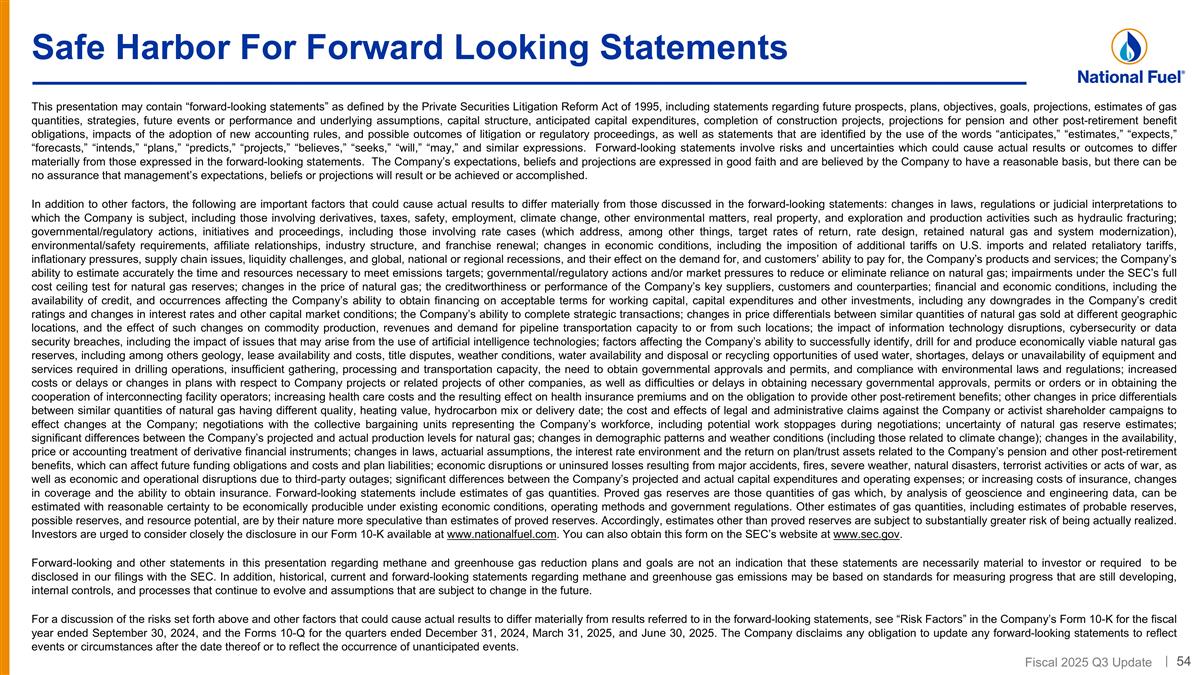 Safe Harbor For Forward Looking Statements

National Fuel®

This presentation may contain “forward-looking statements” as defined by the Private Securities Litigation Reform Act of 1995, including statements regarding future prospects, plans, objectives, goals, projections, estimates of gas quantities, strategies, future events or performance and underlying assumptions, capital structure, anticipated capital expenditures, completion of construction projects, projections for pension and other post-retirement benefit obligations, impacts of the adoption of new accounting rules, and possible outcomes of litigation or regulatory proceedings, as well as statements that are identified by the use of the words “anticipates,” “estimates,” “expects,” “forecasts,” “intends,” “plans,” “predicts,” “projects,” “believes,” “seeks,” “will,” “may,” and similar expressions. Forward-looking statements involve risks and uncertainties which could cause actual results or outcomes to differ materially from those expressed in the forward-looking statements. The Company’s expectations, beliefs and projections are expressed in good faith and are believed by the Company to have a reasonable basis, but there can be no assurance that management’s expectations, beliefs or projections will result or be achieved or accomplished.

In addition to other factors, the following are important factors that could cause actual results to differ materially from those discussed in the forward-looking statements: changes in laws, regulations or judicial interpretations to which the Company is subject, including those involving derivatives, taxes, safety, employment, climate change, other environmental matters, real property, and exploration and production activities such as hydraulic fracturing; governmental/regulatory actions, initiatives and proceedings, including those involving rate cases (which address, among other things, target rates of return, rate design, retained natural gas and system modernization), environmental/safety requirements, affiliate relationships, industry structure, and franchise renewal; changes in economic conditions, including the imposition of additional tariffs on U.S. imports and related retaliatory tariffs, inflationary pressures, supply chain issues, liquidity challenges, and global, national or regional recessions, and their effect on the demand for, and customers’ ability to pay for, the Company’s products and services; the Company’s ability to estimate accurately the time and resources necessary to meet emissions targets; governmental/regulatory actions and/or market pressures to reduce or eliminate reliance on natural gas; impairments under the SEC’s full cost ceiling test for natural gas reserves; changes in the price of natural gas; the creditworthiness or performance of the Company’s key suppliers, customers and counterparties; financial and economic conditions, including the availability of credit, and occurrences affecting the Company’s ability to obtain financing on acceptable terms for working capital, capital expenditures and other investments, including any downgrades in the Company’s credit ratings and changes in interest rates and other capital market conditions; the Company’s ability to complete strategic transactions; changes in price differentials between similar quantities of natural gas sold at different geographic locations, and the effect of such changes on commodity production, revenues and demand for pipeline transportation capacity to or from such locations; the impact of information technology disruptions, cybersecurity or data security breaches, including the impact of issues that may arise from the use of artificial intelligence technologies; factors affecting the Company’s ability to successfully identify, drill for and produce economically viable natural gas reserves, including among others geology, lease availability and costs, title disputes, weather conditions, water availability and disposal or recycling opportunities of used water, shortages, delays or unavailability of equipment and services required in drilling operations, insufficient gathering, processing and transportation capacity, the need to obtain governmental approvals and permits, and compliance with environmental laws and regulations; increased costs or delays or changes in plans with respect to Company projects or related projects of other companies, as well as difficulties or delays in obtaining necessary governmental approvals, permits or orders or in obtaining the cooperation of interconnecting facility operators; increasing health care costs and the resulting effect on health insurance premiums and on the obligation to provide other post-retirement benefits; other changes in price differentials between similar quantities of natural gas having different quality, heating value, hydrocarbon mix or delivery date; the cost and effects of legal and administrative claims against the Company or activist shareholder campaigns to effect changes at the Company; negotiations with the collective bargaining units representing the Company’s workforce, including potential work stoppages during negotiations; uncertainty of natural gas reserve estimates; significant differences between the Company’s projected and actual production levels for natural gas; changes in demographic patterns and weather conditions (including those related to climate change); changes in the availability, price or accounting treatment of derivative financial instruments; changes in laws, actuarial assumptions, the interest rate environment and the return on plan/trust assets related to the Company’s pension and other post-retirement benefits, which can affect future funding obligations and costs and plan liabilities; economic disruptions or uninsured losses resulting from major accidents, fires, severe weather, natural disasters, terrorist activities or acts of war, as well as economic and operational disruptions due to third-party outages; significant differences between the Company’s projected and actual capital expenditures and operating expenses; or increasing costs of insurance, changes in coverage and the ability to obtain insurance. Forward-looking statements include estimates of gas quantities. Proved gas reserves are those quantities of gas which, by analysis of geoscience and engineering data, can be estimated with reasonable certainty to be economically producible under existing economic conditions, operating methods and government regulations. Other estimates of gas quantities, including estimates of probable reserves, possible reserves, and resource potential, are by their nature more speculative than estimates of proved reserves. Accordingly, estimates other than proved reserves are subject to substantially greater risk of being actually realized. Investors are urged to consider closely the disclosure in our Form 10-K available at www.nationalfuel.com. You can also obtain this form on the SEC’s website at www.sec.gov.

Forward-looking and other statements in this presentation regarding methane and greenhouse gas reduction plans and goals are not an indication that these statements are necessarily material to investor or required to be disclosed in our filings with the SEC. In addition, historical, current and forward-looking statements regarding methane and greenhouse gas emissions may be based on standards for measuring progress that are still developing, internal controls, and processes that continue to evolve and assumptions that are subject to change in the future.

For a discussion of the risks set forth above and other factors that could cause actual results to differ materially from results referred to in the forward-looking statements, see “Risk Factors” in the Company’s Form 10-K for the fiscal year ended September 30, 2024, and the Forms 10-Q for the quarters ended December 31, 2024, March 31, 2025, and June 30, 2025. The Company disclaims any obligation to update any forward-looking statements to reflect events or circumstances after the date thereof or to reflect the occurrence of unanticipated events.

Fiscal 2025 Q3 Update | 54